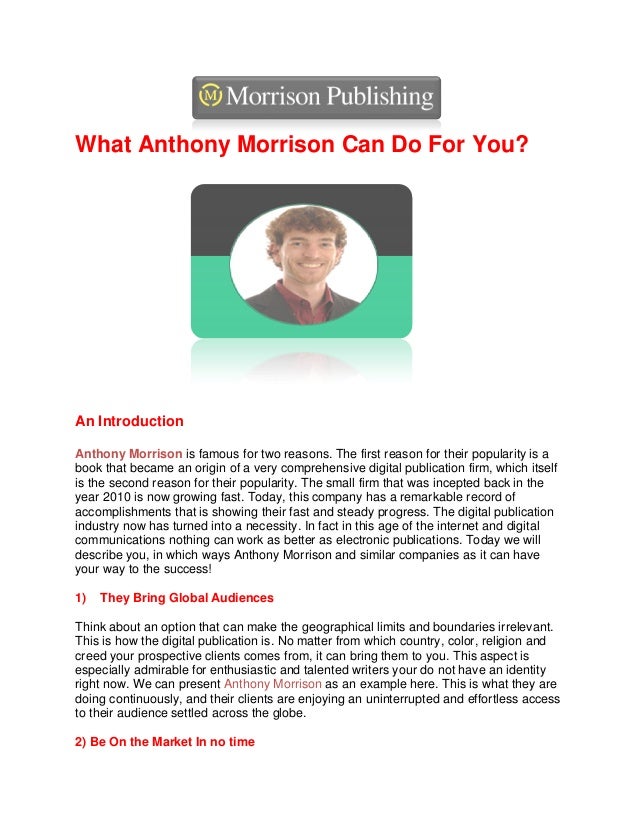 M Morrison Publishing

What Anthony Morrison Can Do For You?

An Introduction

Anthony Morrison is famous for two reasons. The first reason for their popularity is a book that became an origin of a very comprehensive digital publication firm, which itself is the second reason for their popularity. The small firm that was incepted back in the year 2010 is now growing fast. Today, this company has a remarkable record of accomplishments that is showing their fast and steady progress. The digital publication industry now has turned into a necessity. In fact in this age of the internet and digital communications nothing can work as better as electronic publications. Today we will describe you, in which ways Anthony Morrison and similar companies as it can have your way to the success!

1) They Bring Global Audiences

Think about an option that can make the geographical limits and boundaries irrelevant. This is how the digital publication is. No matter from which country, color, religion and creed your prospective clients comes from, it can bring them to you. This aspect is especially admirable for enthusiastic and talented writers your do not have an identity right now. We can present Anthony Morrison as an example here. This is what they are doing continuously, and their clients are enjoying an uninterrupted and effortless access to their audience settled across the globe.

2) Be On the Market In no time